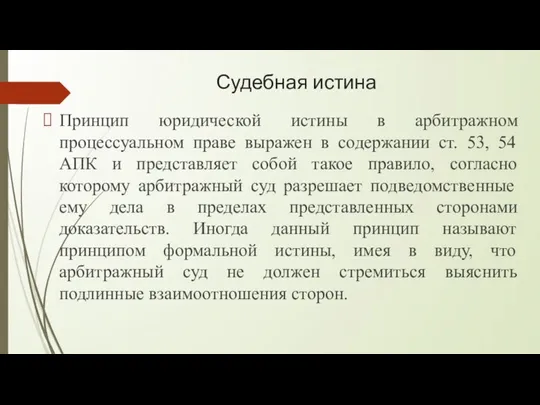 Судебная истина

Принцип юридической истины в арбитражном процессуальном праве выражен в содержании ст. 53, 54 АПК и представляет собой такое правило, согласно которому арбитражный суд разрешает подведомственные ему дела в пределах представленных сторонами доказательств. Иногда данный принцип называют принципом формальной истины, имея в виду, что арбитражный суд не должен стремиться выяснить подлинные взаимоотношения сторон.